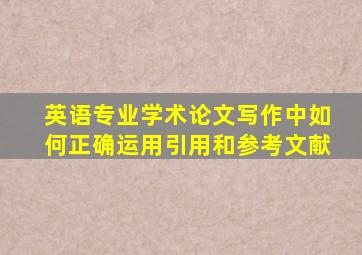 英语专业学术论文写作中如何正确运用引用和参考文献